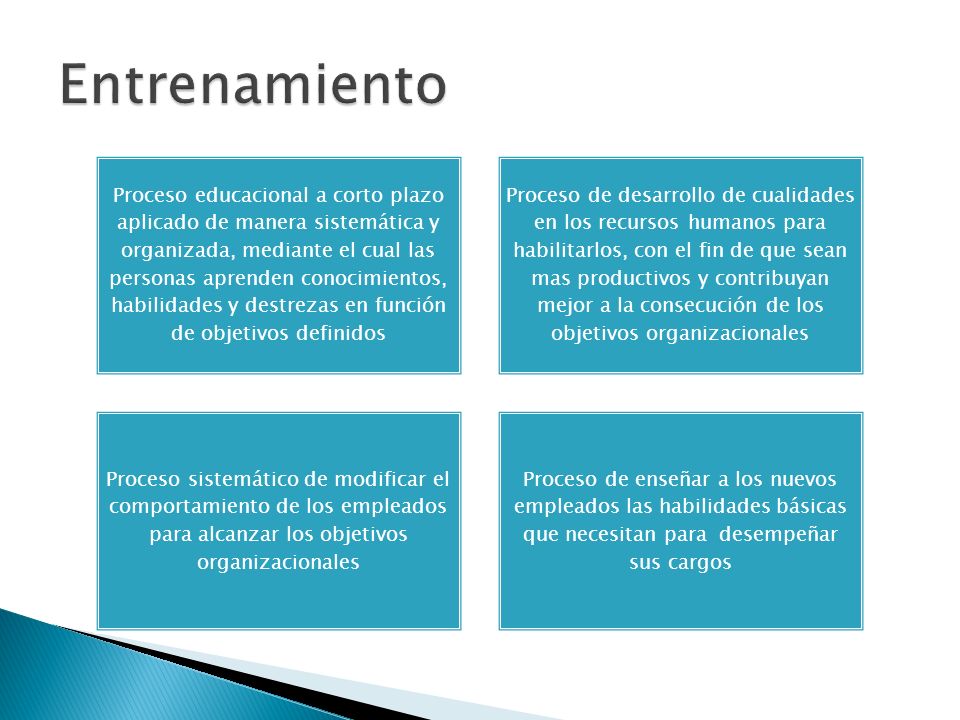 Entrenamiento

Proceso educacional a corto plazo aplicado de manera sistemática y organizada, mediante el cual las personas aprenden conocimientos, habilidades y destrezas en función de objetivos definidos

Proceso de desarrollo de cualidades en los recursos humanos para habilitarlos, con el fin de que sean mas productivos y contribuyan mejor a la consecución de los objetivos organizacionales

Proceso sistemático de modificar el comportamiento de los empleados para alcanzar los objetivos organizacionales

Proceso de enseñar a los nuevos empleados las habilidades básicas que necesitan para desempeñar sus cargos